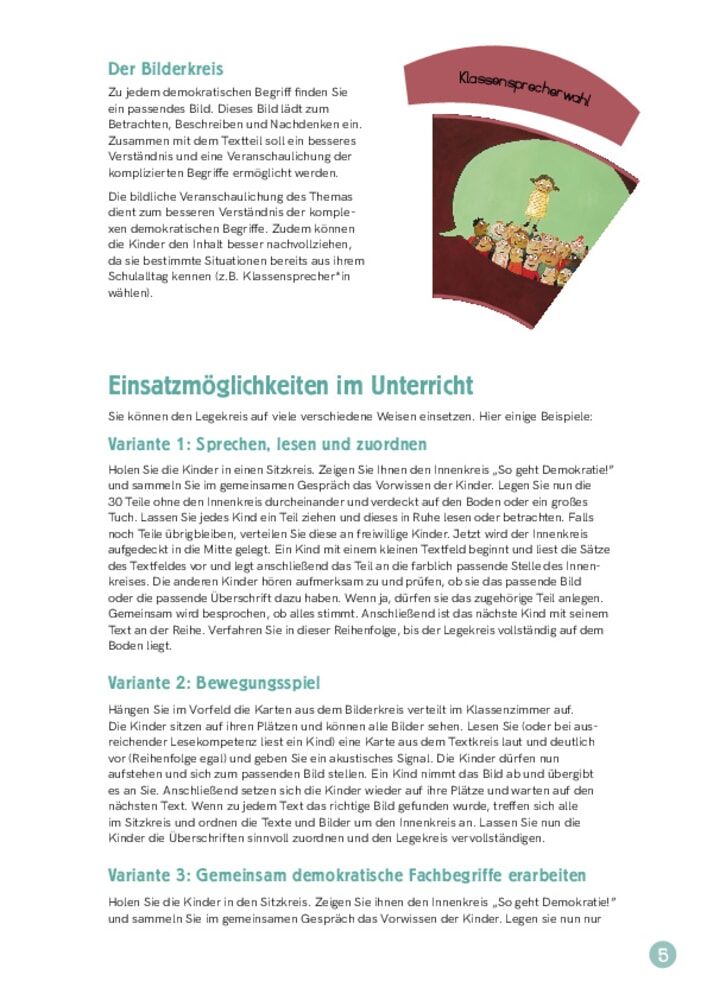 Der Bilderkreis

Zu jedem demokratischen Begriff finden Sie ein passendes Bild. Dieses Bild lädt zum Betrachten, Beschreiben und Nachdenken ein. Zusammen mit dem Textteil soll ein besseres Verständnis und eine Veranschaulichung der komplizierten Begriffe ermöglicht werden.

Die bildliche Veranschaulichung des Themas dient zum besseren Verständnis der komplexen demokratischen Begriffe. Zudem können die Kinder den Inhalt besser nachvollziehen, da sie bestimmte Situationen bereits aus ihrem Schulalltag kennen (z.B. Klassensprecher*in wählen).

Klassensprecherwahl

Einsatzmöglichkeiten im Unterricht

Sie können den Legekreis auf viele verschiedene Weisen einsetzen. Hier einige Beispiele:

Variante 1: Sprechen, lesen und zuordnen

Holen Sie die Kinder in einen Sitzkreis. Zeigen Sie Ihnen den Innenkreis „So geht Demokratie!" und sammeln Sie im gemeinsamen Gespräch das Vorwissen der Kinder. Legen Sie nun die 30 Teile ohne den Innenkreis durcheinander und verdeckt auf den Boden oder ein großes Tuch. Lassen Sie jedes Kind ein Teil ziehen und dieses in Ruhe lesen oder betrachten. Falls noch Teile übrigbleiben, verteilen Sie diese an freiwillige Kinder. Jetzt wird der Innenkreis aufgedeckt in die Mitte gelegt. Ein Kind mit einem kleinen Textfeld beginnt und liest die Sätze des Textfeldes vor und legt anschließend das Teil an die farblich passende Stelle des Innenkreises. Die anderen Kinder hören aufmerksam zu und prüfen, ob sie das passende Bild oder die passende Überschrift dazu haben. Wenn ja, dürfen sie das zugehörige Teil anlegen. Gemeinsam wird besprochen, ob alles stimmt. Anschließend ist das nächste Kind mit seinem Text an der Reihe. Verfahren Sie in dieser Reihenfolge, bis der Legekreis vollständig auf dem Boden liegt.

Variante 2: Bewegungsspiel

Hängen Sie im Vorfeld die Karten aus dem Bilderkreis verteilt im Klassenzimmer auf. Die Kinder sitzen auf ihren Plätzen und können alle Bilder sehen. Lesen Sie (oder bei ausreichender Lesekompetenz liest ein Kind) eine Karte aus dem Textkreis laut und deutlich vor (Reihenfolge egal) und geben Sie ein akustisches Signal. Die Kinder dürfen nun aufstehen und sich zum passenden Bild stellen. Ein Kind nimmt das Bild ab und übergibt es an Sie. Anschließend setzen sich die Kinder wieder auf ihre Plätze und warten auf den nächsten Text. Wenn zu jedem Text das richtige Bild gefunden wurde, treffen sich alle im Sitzkreis und ordnen die Texte und Bilder um den Innenkreis an. Lassen Sie nun die Kinder die Überschriften sinnvoll zuordnen und den Legekreis vervollständigen.

Variante 3: Gemeinsam demokratische Fachbegriffe erarbeiten

Holen Sie die Kinder in den Sitzkreis. Zeigen Sie ihnen den Innenkreis „So geht Demokratie!" und sammeln Sie im gemeinsamen Gespräch das Vorwissen der Kinder. Legen sie nun nur

5